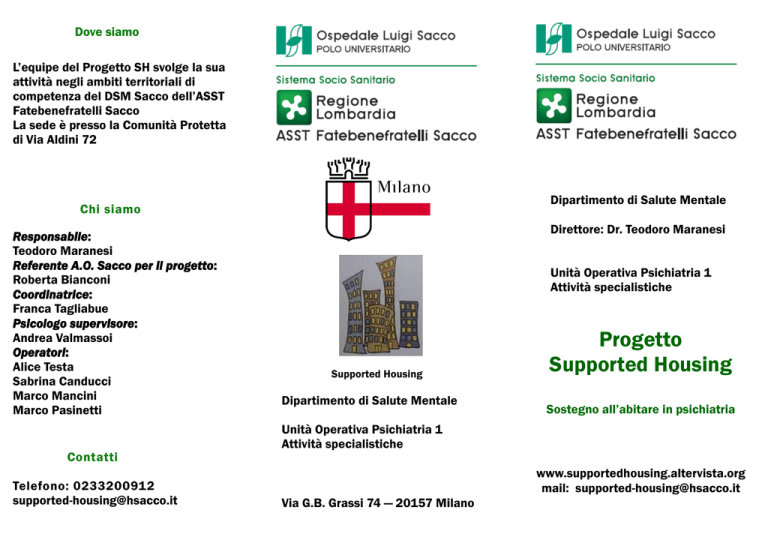 Dove siamo

L'equipe del Progetto SH svolge la sua attività negli ambiti territoriali di competenza del DSM Sacco dell'ASST Fatebenefratelli Sacco
La sede è presso la Comunità Protetta di Via Aldini 72

Chi siamo

Responsabile:
Teodoro Maranesi
Referente A.O. Sacco per il progetto:
Roberta Bianconi
Coordinatrice:
Franca Tagliabue
Psicologo supervisore:
Andrea Valmassoi
Operatori:
Alice Testa
Sabrina Canducci
Marco Mancini
Marco Pasinetti

Contatti

Telefono: 0233200912
supported-housing@hsacco.it

Ospedale Luigi Sacco
POLO UNIVERSITARIO

Sistema Socio Sanitario
Regione Lombardia
ASST Fatebenefratelli Sacco

Milano

Supported Housing

Dipartimento di Salute Mentale

Unità Operativa Psichiatria 1
Attività specialistiche

Via G.B. Grassi 74 — 20157 Milano

Ospedale Luigi Sacco
POLO UNIVERSITARIO

Sistema Socio Sanitario
Regione Lombardia
ASST Fatebenefratelli Sacco

Dipartimento di Salute Mentale

Direttore: Dr. Teodoro Maranesi

Unità Operativa Psichiatria 1
Attività specialistiche

Progetto
Supported Housing

Sostegno all'abitare in psichiatria

www.supportedhousing.altervista.org
mail: supported-housing@hsacco.it